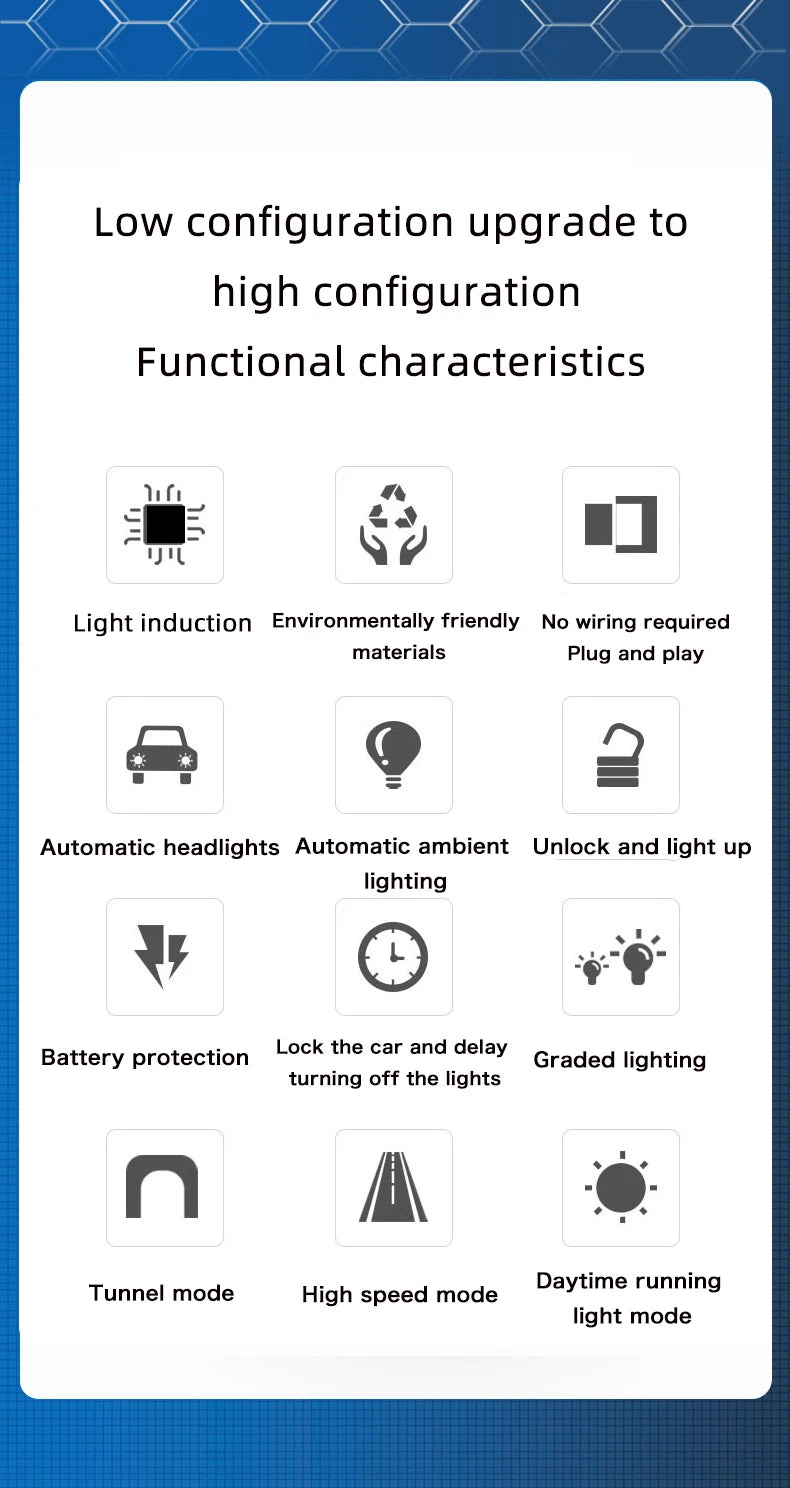 Low configuration upgrade to high configuration
Functional characteristics

Light induction

Environmentally friendly materials

No wiring required Plug and play

Automatic headlights

Automatic ambient lighting

Unlock and light up

Battery protection

Lock the car and delay turning off the lights

Graded lighting

Tunnel mode

High speed mode

Daytime running light mode